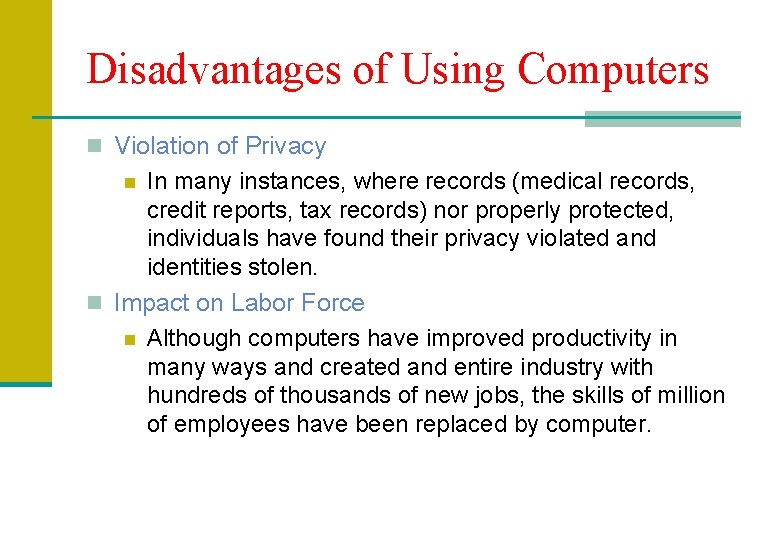 Disadvantages of Using Computers

Violation of Privacy

In many instances, where records (medical records, credit reports, tax records) nor properly protected, individuals have found their privacy violated and identities stolen.

Impact on Labor Force

Although computers have improved productivity in many ways and created and entire industry with hundreds of thousands of new jobs, the skills of million of employees have been replaced by computer.